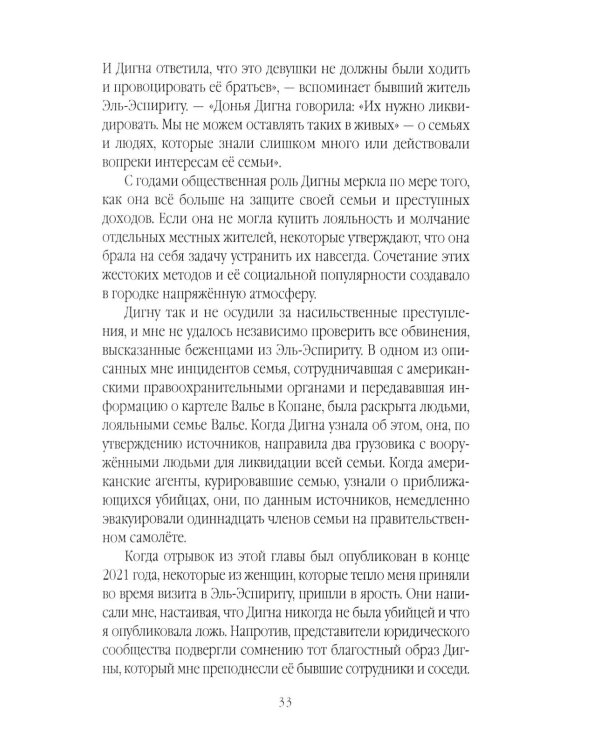 И Дигна ответила, что это девушки не должны были ходить и провоцировать её братьев», — вспоминает бывший житель Эль-Эспириту. — «Донья Дигна говорила: «Их нужно ликвидировать. Мы не можем оставлять таких в живых» — о семьях и людях, которые знали слишком много или действовали вопреки интересам её семьи».

С годами общественная роль Дигны меркла по мере того, как она всё больше на защите своей семьи и преступных доходов. Если она не могла купить лояльность и молчание отдельных местных жителей, некоторые утверждают, что она брала на себя задачу устранить их навсегда. Сочетание этих жестоких методов и её социальной популярности создавало в городке напряжённую атмосферу.

Дигну так и не осудили за насильственные преступления, и мне не удалось независимо проверить все обвинения, высказанные беженцами из Эль-Эспириту. В одном из описанных мне инцидентов семья, сотрудничавшая с американскими правоохранительными органами и передававшая информацию о картеле Валье в Копане, была раскрыта людьми, лояльными семье Валье. Когда Дигна узнала об этом, она, по утверждению источников, направила два грузовика с вооружёнными людьми для ликвидации всей семьи. Когда американские агенты, курировавшие семью, узнали о приближающихся убийцах, они, по данным источников, немедленно эвакуировали одиннадцать членов семьи на правительственном самолёте.

Когда отрывок из этой главы был опубликован в конце 2021 года, некоторые из женщин, которые тепло меня приняли во время визита в Эль-Эспириту, пришли в ярость. Они написали мне, настаивая, что Дигна никогда не была убийцей и что я опубликовала ложь. Напротив, представители юридического сообщества подвергли сомнению тот благостный образ Дигны, который мне преподнесли её бывшие сотрудники и соседи.

33